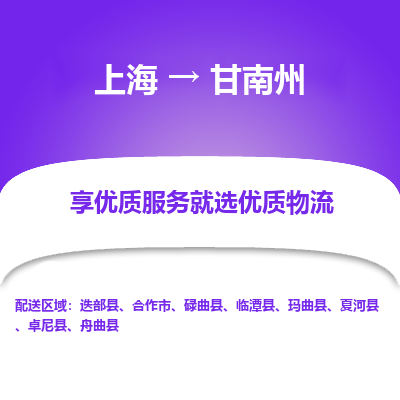 上海 → 甘南州

享优质服务就选优质物流

配送区域：迭部县、合作市、碌曲县、临潭县、玛曲县、夏河县、卓尼县、舟曲县